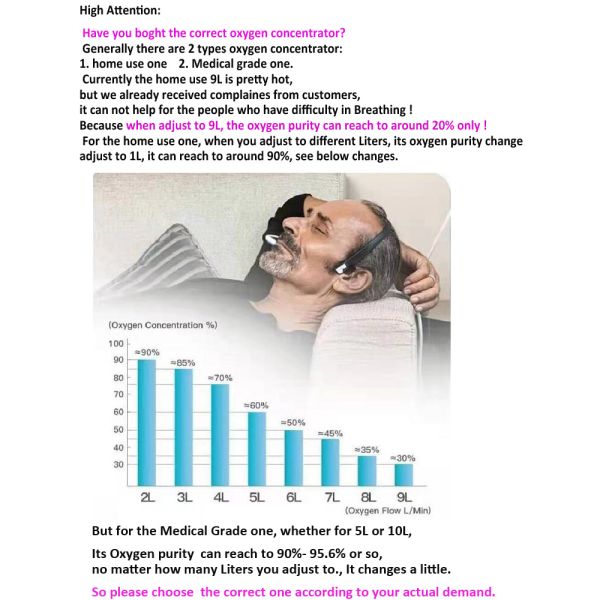 High Attention:

Have you boght the correct oxygen concentrator?
Generally there are 2 types oxygen concentrator:
1. home use one 2. Medical grade one.
Currently the home use 9L is pretty hot,
but we already received complaines from customers,
it can not help for the people who have difficulty in Breathing !
Because when adjust to 9L, the oxygen purity can reach to around 20% only !
For the home use one, when you adjust to different Liters, its oxygen purity change adjust to 1L, it can reach to around 90%, see below changes.

(Oxygen Concentration %)
100
90
80
70
60
50
40
30
≈90%
≈85%
≈70%
≈60%
≈50%
≈45%
≈35%
≈30%
2L 3L 4L 5L 6L 7L 8L 9L
(Oxygen Flow L/Min)

But for the Medical Grade one, whether for 5L or 10L,
Its Oxygen purity can reach to 90%- 95.6% or so,
no matter how many Liters you adjust to., It changes a little.

So please choose the correct one according to your actual demand.